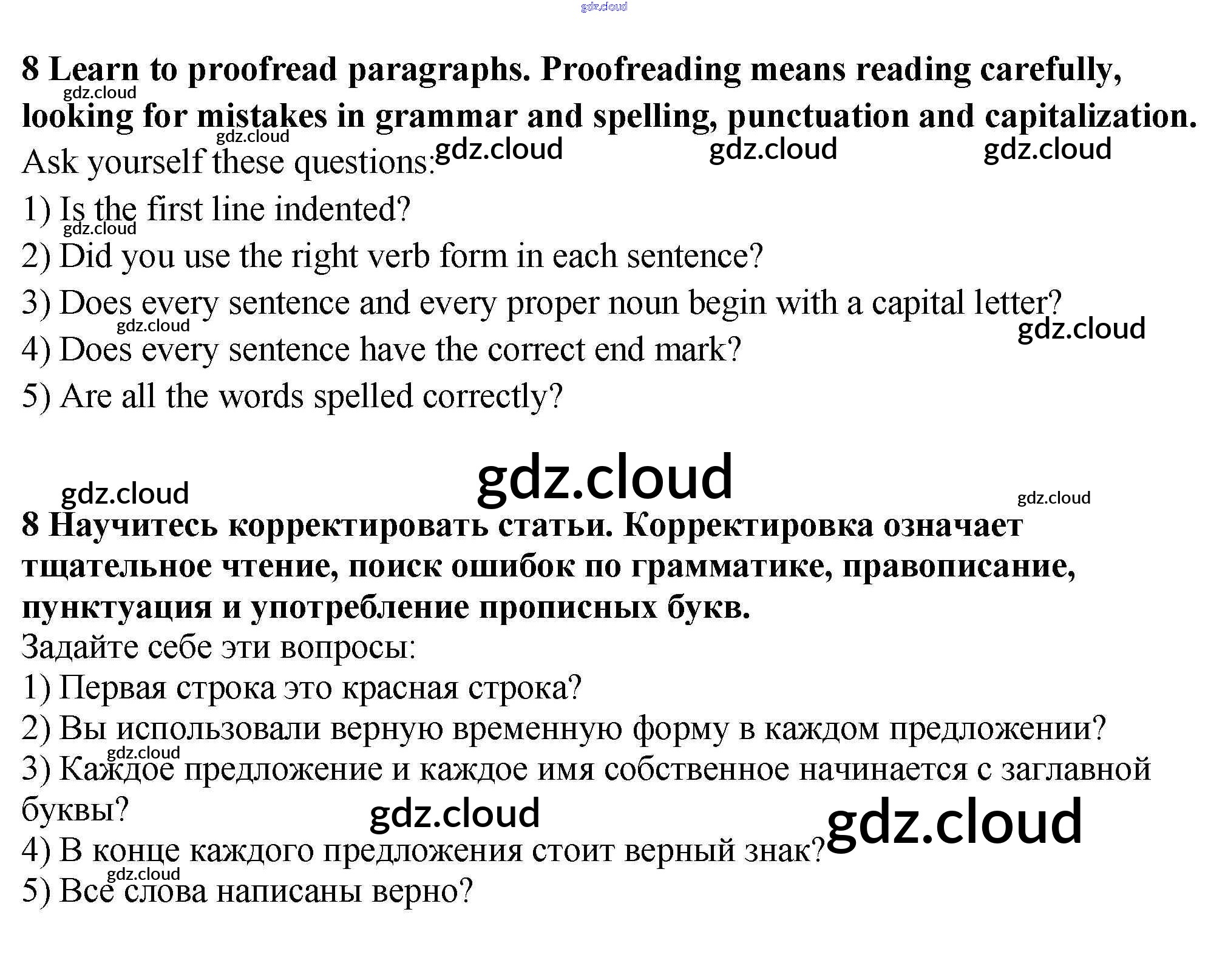 8 Learn to proofread paragraphs. Proofreading means reading carefully, looking for mistakes in grammar and spelling, punctuation and capitalization.

Ask yourself these questions:

1) Is the first line indented?
2) Did you use the right verb form in each sentence?
3) Does every sentence and every proper noun begin with a capital letter?
4) Does every sentence have the correct end mark?
5) Are all the words spelled correctly?

8 Научитесь корректировать статьи. Корректировка означает тщательное чтение, поиск ошибок по грамматике, правописание, пунктуация и употребление прописных букв.

Задайте себе эти вопросы:

1) Первая строка это красная строка?
2) Вы использовали верную временную форму в каждом предложении?
3) Каждое предложение и каждое имя собственное начинается с заглавной буквы?
4) В конце каждого предложения стоит верный знак?
5) Все слова написаны верно?

gdz.cloud